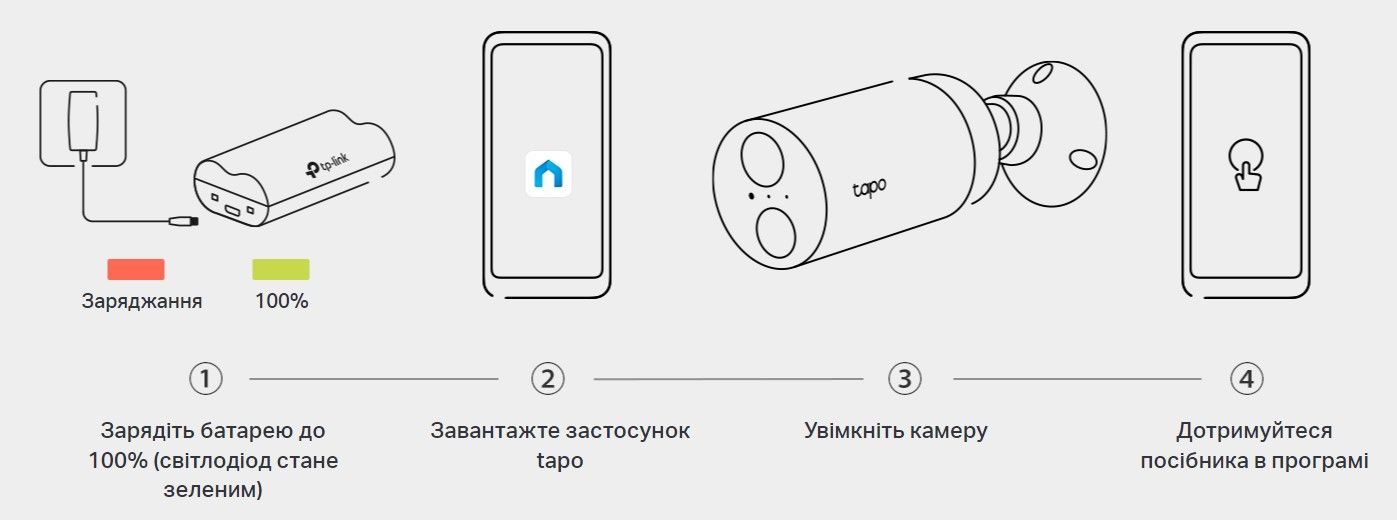 tp-link

Заряджання

100%

tapo

①

Зарядіть батарею до 100% (світлодіод стане зеленим)

②

Завантажте застосунок tapo

③

Увімкніть камеру

④

Дотримуйтеся посібника в програмі